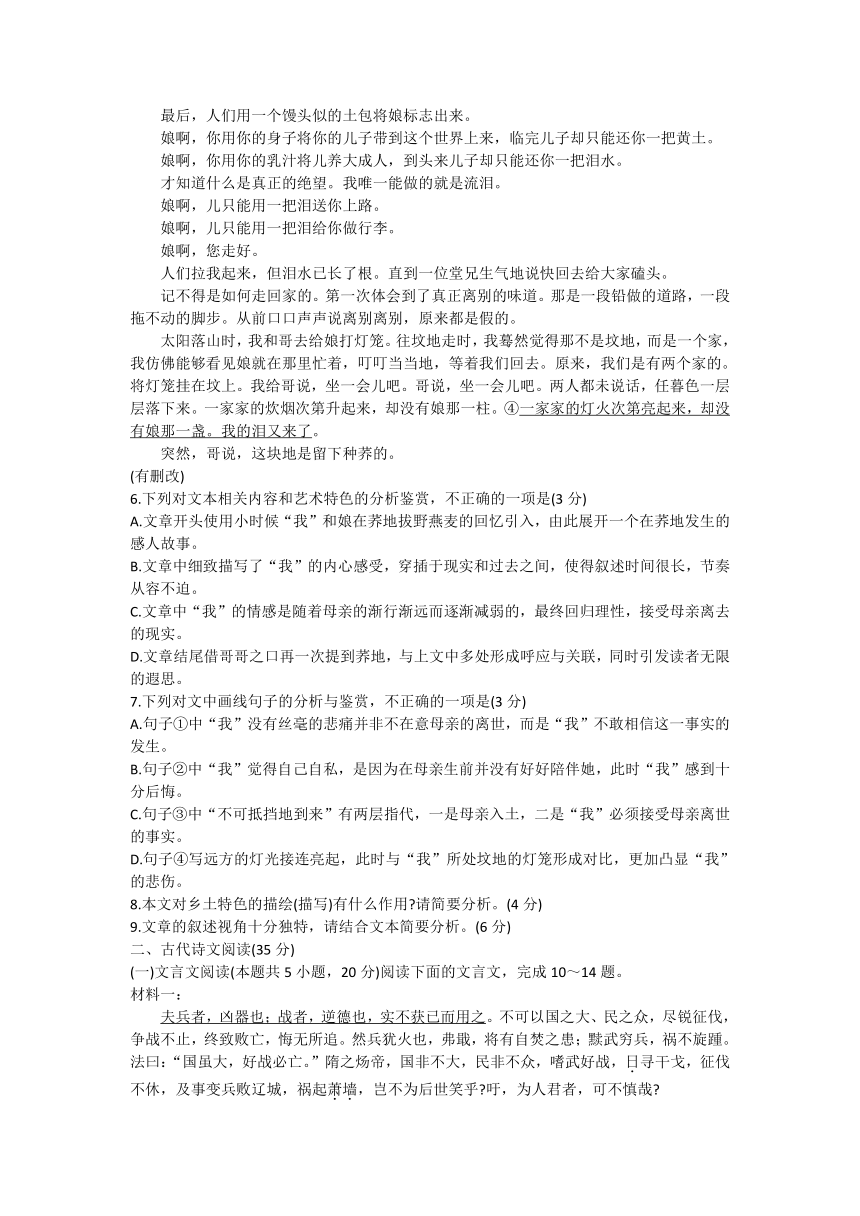 最后，人们用一个馒头似的土包将娘标志出来。

娘啊，你用你的身子将你的儿子带到这个世界上来，临完儿子却只能还你一把黄土。

娘啊，你用你的乳汁将儿养大成人，到头来儿子却只能还你一把泪水。

才知道什么是真正的绝望。我唯一能做的就是流泪。

娘啊，儿只能用一把泪送你上路。

娘啊，儿只能用一把泪给你做行李。

娘啊，您走好。

人们拉我起来，但泪水已长了根。直到一位堂兄生气地说快回去给大家磕头。

记不得是如何走回家的。第一次体会到了真正离别的味道。那是一段铅做的道路，一段拖不动的脚步。从前口口声声说离别离别，原来都是假的。

太阳落山时，我和哥去给娘打灯笼。往坟地走时，我蓦然觉得那不是坟地，而是一个家，我仿佛能够看见娘就在那里忙着，叮叮当当地，等着我们回去。原来，我们是有两个家的。将灯笼挂在坟上。我给哥说，坐一会儿吧。哥说，坐一会儿吧。两人都未说话，任暮色一层层落下来。一家家的炊烟次第升起来，却没有娘那一柱。④一家家的灯火次第亮起来，却没有娘那一盏。我的泪又来了。

突然，哥说，这块地是留下种荞的。

(有删改)

6.下列对文本相关内容和艺术特色的分析鉴赏，不正确的一项是(3 分)

A.文章开头使用小时候“我”和娘在荞地拔野燕麦的回忆引入，由此展开一个在荞地发生的感人故事。

B.文章中细致描写了“我”的内心感受，穿插于现实和过去之间，使得叙述时间很长，节奏从容不迫。

C.文章中“我”的情感是随着母亲的渐行渐远而逐渐减弱的，最终回归理性，接受母亲离去的现实。

D.文章结尾借哥哥之口再一次提到荞地，与上文中多处形成呼应与关联，同时引发读者无限的遐思。

7.下列对文中画线句子的分析与鉴赏，不正确的一项是(3 分)

A.句子①中“我”没有丝毫的悲痛并非不在意母亲的离世，而是“我”不敢相信这一事实的发生。

B.句子②中“我”觉得自己自私，是因为在母亲生前并没有好好陪伴她，此时“我”感到十分后悔。

C.句子③中“不可抵挡地到来”有两层指代，一是母亲入土，二是“我”必须接受母亲离世的事实。

D.句子④写远方的灯光接连亮起，此时与“我”所处坟地的灯笼形成对比，更加凸显“我”的悲伤。

8.本文对乡土特色的描绘(描写)有什么作用?请简要分析。(4 分)

9.文章的叙述视角十分独特，请结合文本简要分析。(6 分)

二、古代诗文阅读(35 分)

(一)文言文阅读(本题共 5 小题，20 分)阅读下面的文言文，完成 10～14 题。

材料一：

夫兵者，凶器也；战者，逆德也，实不获已而用之。不可以国之大、民之众，尽锐征伐，争战不止，终致败亡，悔无所追。然兵犹火也，弗戢，将有自焚之患；黩武穷兵，祸不旋踵。法曰：“国虽大，好战必亡。”隋之炀帝，国非不大，民非不众，嗜武好战，日寻干戈，征伐不休，及事变兵败辽城，祸起萧墙，岂不为后世笑乎?吁，为人君者，可不慎哉?